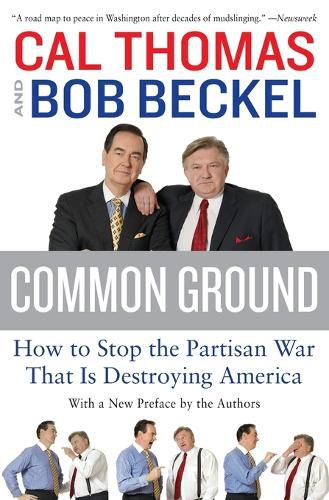 "A road map to peace in Washington after decades of mudslinging." —Newsweek

CAL THOMAS
AND
BOB BECKEL

COMMON GROUND

How to Stop the Partisan War That Is Destroying America

With a New Preface by the Authors